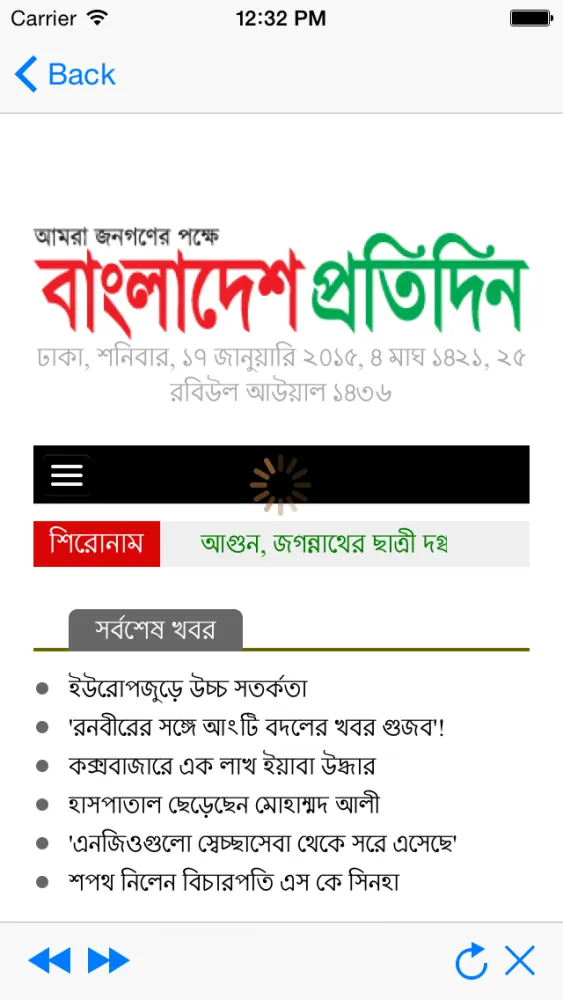 Carrier 12:32 PM

Back

আমরা জনগণের পক্ষে
বাংলাদেশ প্রতিদিন
ঢাকা, শনিবার, ১৭ জানুয়ারি ২০১৫, ৪ মাঘ ১৪২১, ২৫ রবিউল আউয়াল ১৪৩৬

শিরোনাম আগুন, জগন্নাথের ছাত্রী দগ্ধ

সর্বশেষ খবর

- ইউরোপজুড়ে উচ্চ সতর্কতা
- 'রনবীরের সঙ্গে আংটি বদলের খবর গুজব'!
- কক্সবাজারে এক লাখ ইয়াবা উদ্ধার
- হাসপাতাল ছেড়েছেন মোহাম্মদ আলী
- 'এনজিওগুলো স্বেচ্ছাসেবা থেকে সরে এসেছে'
- শপথ নিলেন বিচারপতি এস কে সিনহা